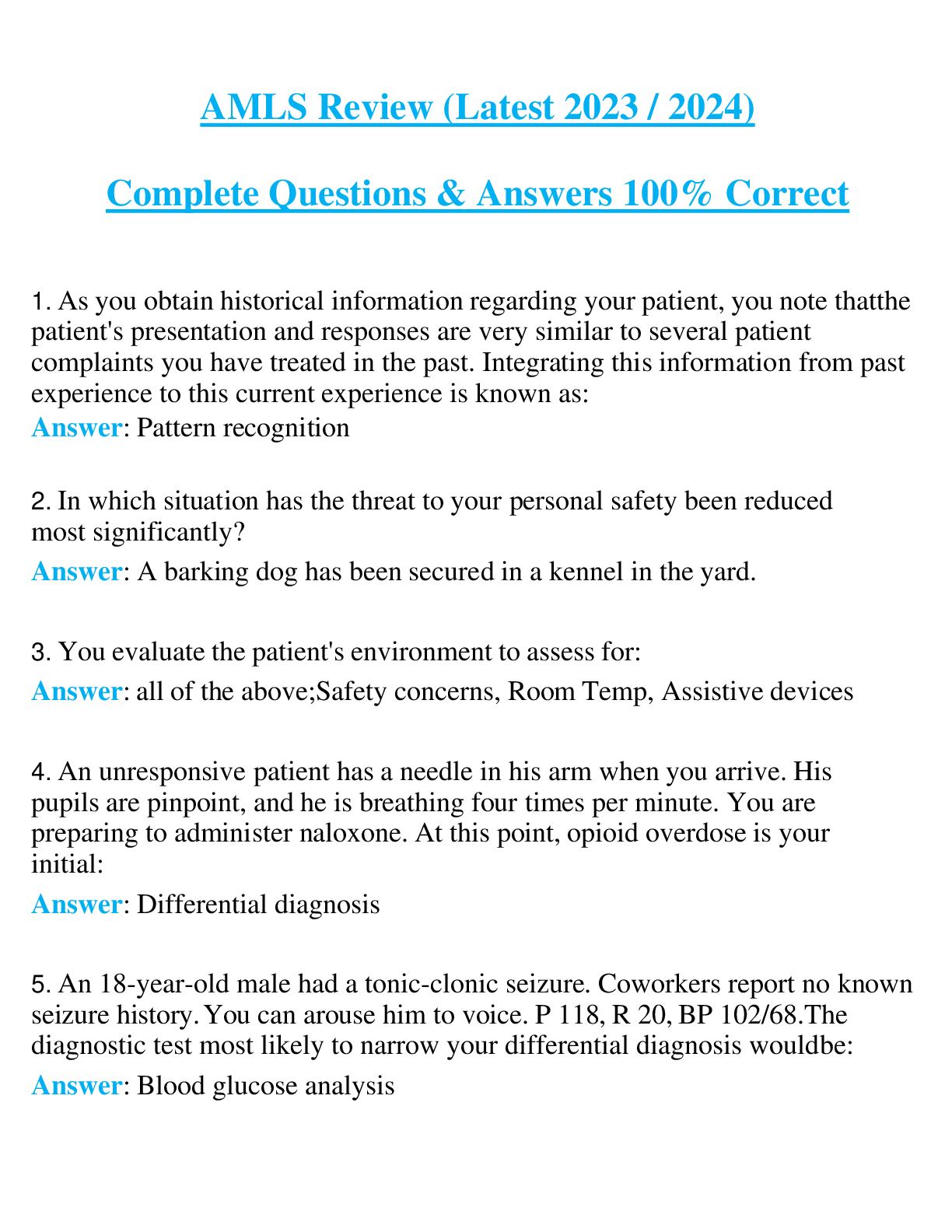 AMLS Review (Latest 2023 / 2024)

Complete Questions & Answers 100% Correct

1. As you obtain historical information regarding your patient, you note thatthe patient's presentation and responses are very similar to several patient complaints you have treated in the past. Integrating this information from past experience to this current experience is known as:
Answer: Pattern recognition

2. In which situation has the threat to your personal safety been reduced most significantly?
Answer: A barking dog has been secured in a kennel in the yard.

3. You evaluate the patient's environment to assess for:
Answer: all of the above;Safety concerns, Room Temp, Assistive devices

4. An unresponsive patient has a needle in his arm when you arrive. His pupils are pinpoint, and he is breathing four times per minute. You are preparing to administer naloxone. At this point, opioid overdose is your initial:
Answer: Differential diagnosis

5. An 18-year-old male had a tonic-clonic seizure. Coworkers report no known seizure history. You can arouse him to voice. P 118, R 20, BP 102/68.The diagnostic test most likely to narrow your differential diagnosis wouldbe:
Answer: Blood glucose analysis